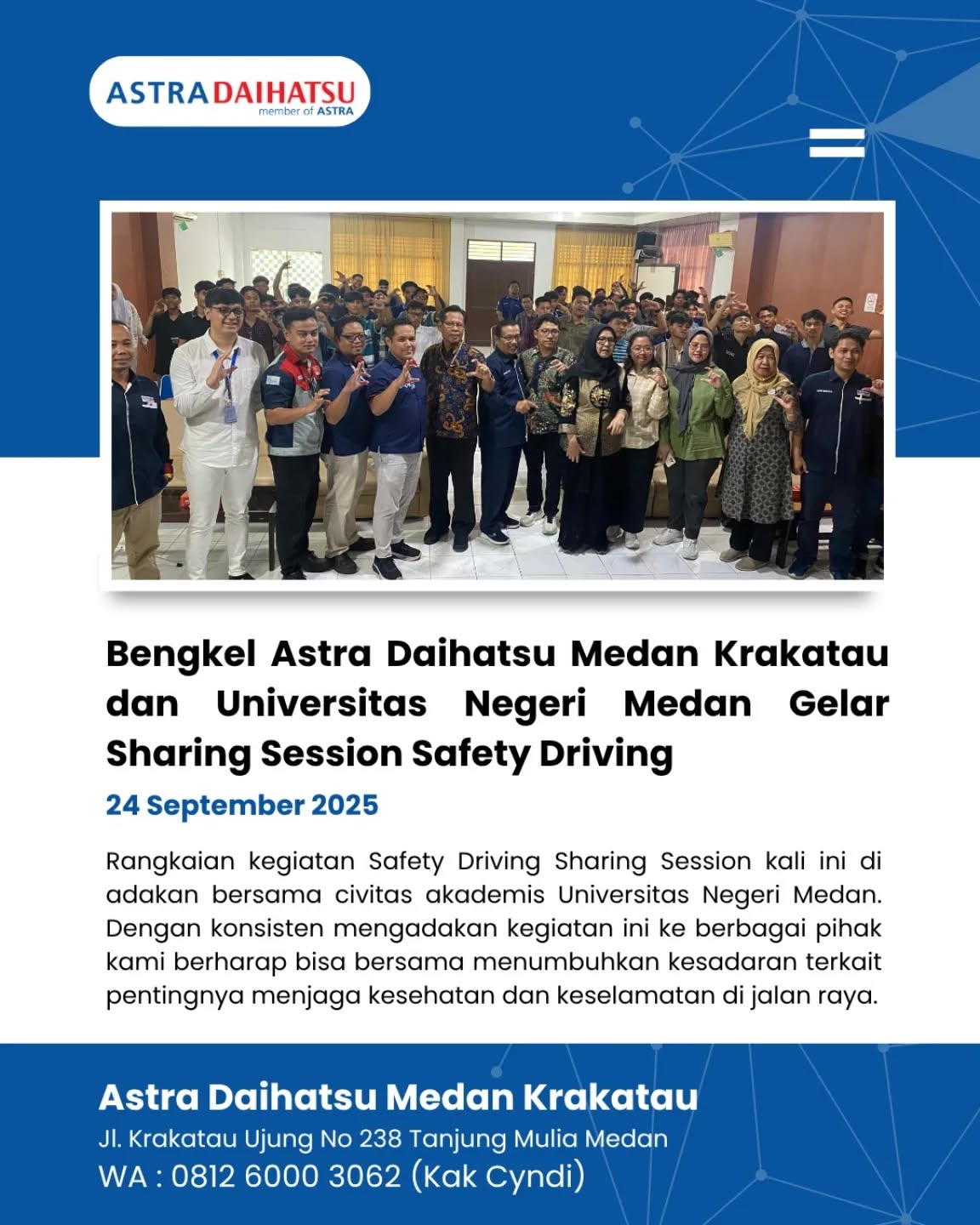 ASTRA DAIHATSU
member of ASTRA

Bengkel Astra Daihatsu Medan Krakatau dan Universitas Negeri Medan Gelar Sharing Session Safety Driving

24 September 2025

Rangkaian kegiatan Safety Driving Sharing Session kali ini di adakan bersama civitas akademis Universitas Negeri Medan. Dengan konsisten mengadakan kegiatan ini ke berbagai pihak kami berharap bisa bersama menumbuhkan kesadaran terkait pentingnya menjaga kesehatan dan keselamatan di jalan raya.

Astra Daihatsu Medan Krakatau
Jl. Krakatau Ujung No 238 Tanjung Mulia Medan
WA : 0812 6000 3062 (Kak Cyndi)